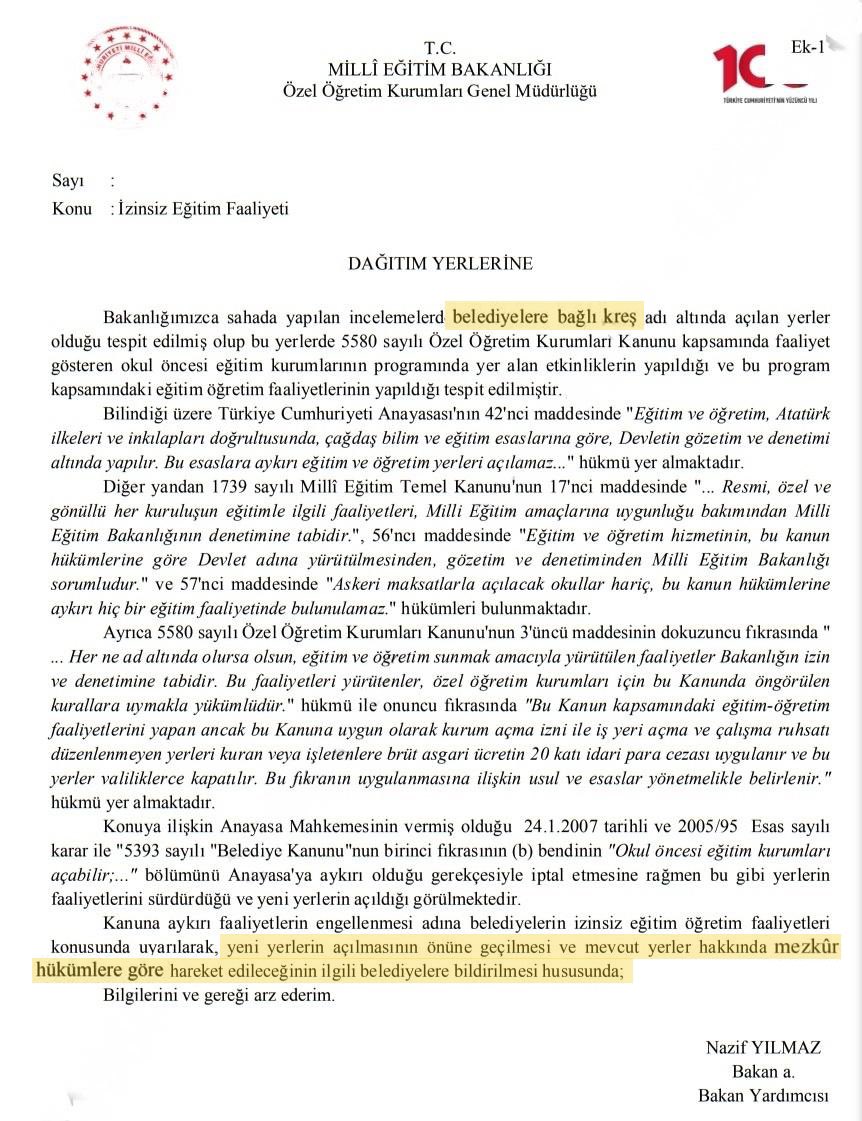 T.C.
MİLLÎ EĞİTİM BAKANLIĞI
Özel Öğretim Kurumları Genel Müdürlüğü

Ek-1

TÜRKİYE CUMHURİYETİ'NİN YÜZÜNCÜ YILI

Sayı :
Konu : İzinsiz Eğitim Faaliyeti

DAĞITIM YERLERİNE

Bakanlığımızca sahada yapılan incelemelerd belediyelere bağlı kreş adı altında açılan yerler olduğu tespit edilmiş olup bu yerlerde 5580 sayılı Özel Öğretim Kurumları Kanunu kapsamında faaliyet gösteren okul öncesi eğitim kurumlarının programında yer alan etkinliklerin yapıldığı ve bu program kapsamındaki eğitim öğretim faaliyetlerinin yapıldığı tespit edilmiştir.

Bilindiği üzere Türkiye Cumhuriyeti Anayasası'nın 42'nci maddesinde "Eğitim ve öğretim, Atatürk ilkeleri ve inkılapları doğrultusunda, çağdaş bilim ve eğitim esaslarına göre, Devletin gözetim ve denetimi altında yapılır. Bu esaslara aykırı eğitim ve öğretim yerleri açılamaz..." hükmü yer almaktadır.

Diğer yandan 1739 sayılı Millî Eğitim Temel Kanunu'nun 17'nci maddesinde "... Resmi, özel ve gönüllü her kuruluşun eğitimle ilgili faaliyetleri, Milli Eğitim amaçlarına uygunluğu bakımından Milli Eğitim Bakanlığının denetimine tabidir.", 56'ncı maddesinde "Eğitim ve öğretim hizmetinin, bu kanun hükümlerine göre Devlet adına yürütülmesinden, gözetim ve denetiminden Milli Eğitim Bakanlığı sorumludur." ve 57'nci maddesinde "Askeri maksatlarla açılacak okullar hariç, bu kanun hükümlerine aykırı hiç bir eğitim faaliyetinde bulunulamaz." hükümleri bulunmaktadır.

Ayrıca 5580 sayılı Özel Öğretim Kurumları Kanunu'nun 3'üncü maddesinin dokuzuncu fıkrasında " ... Her ne ad altında olursa olsun, eğitim ve öğretim sunmak amacıyla yürütülen faaliyetler Bakanlığın izin ve denetimine tabidir. Bu faaliyetleri yürütenler, özel öğretim kurumları için bu Kanunda öngörülen kurallara uymakla yükümlüdür." hükmü ile onuncu fıkrasında "Bu Kanun kapsamındaki eğitim-öğretim faaliyetlerini yapan ancak bu Kanuna uygun olarak kurum açma izni ile iş yeri açma ve çalışma ruhsatı düzenlenmeyen yerleri kuran veya işletenlere brüt asgari ücretin 20 katı idari para cezası uygulanır ve bu yerler valiliklerce kapatılır. Bu fıkranın uygulanmasına ilişkin usul ve esaslar yönetmelikle belirlenir." hükmü yer almaktadır.

Konuya ilişkin Anayasa Mahkemesinin vermiş olduğu 24.1.2007 tarihli ve 2005/95 Esas sayılı karar ile "5393 sayılı "Belediye Kanunu"nun birinci fıkrasının (b) bendinin "Okul öncesi eğitim kurumları açabilir;..." bölümünü Anayasa'ya aykırı olduğu gerekçesiyle iptal etmesine rağmen bu gibi yerlerin faaliyetlerini sürdürdüğü ve yeni yerlerin açıldığı görülmektedir.

Kanuna aykırı faaliyetlerin engellenmesi adına belediyelerin izinsiz eğitim öğretim faaliyetleri konusunda uyarılarak, yeni yerlerin açılmasının önüne geçilmesi ve mevcut yerler hakkında mezkûr hükümlere göre hareket edileceğinin ilgili belediyelere bildirilmesi hususunda;

Bilgilerini ve gereği arz ederim.

Nazif YILMAZ
Bakan a.
Bakan Yardımcısı